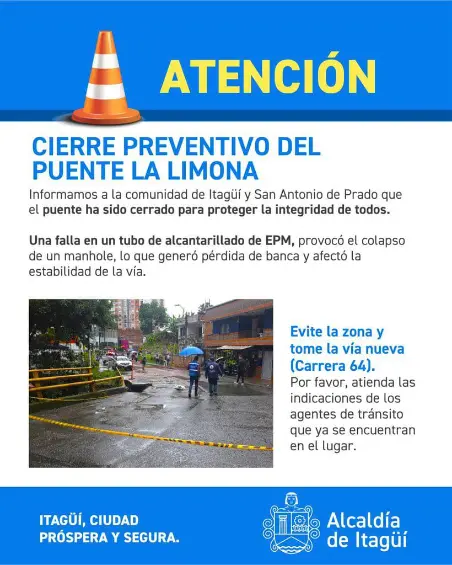 ATENCIÓN

CIERRE PREVENTIVO DEL PUENTE LA LIMONA

Informamos a la comunidad de Itagüí y San Antonio de Prado que el puente ha sido cerrado para proteger la integridad de todos.

Una falla en un tubo de alcantarillado de EPM, provocó el colapso de un manhole, lo que generó pérdida de banca y afectó la estabilidad de la vía.

Evite la zona y tome la vía nueva (Carrera 64).
Por favor, atienda las indicaciones de los agentes de tránsito que ya se encuentran en el lugar.

ITAGÜÍ, CIUDAD PRÓSPERA Y SEGURA.

Alcaldía de Itagüí